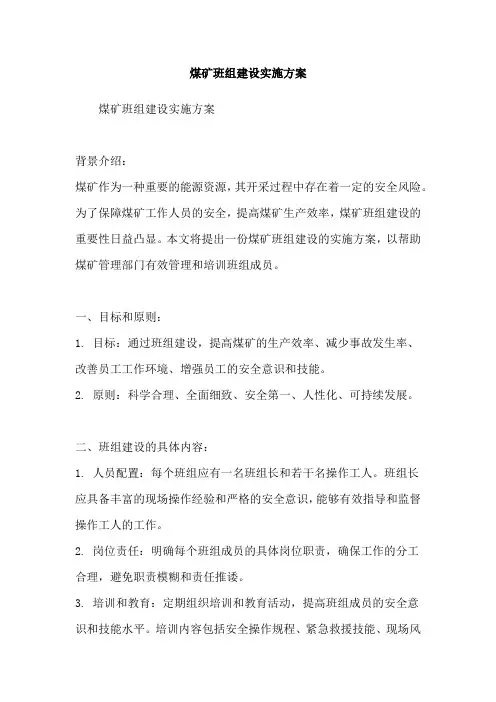 煤矿班组建设实施方案

煤矿班组建设实施方案

背景介绍：
煤矿作为一种重要的能源资源，其开采过程中存在着一定的安全风险。为了保障煤矿工作人员的安全，提高煤矿生产效率，煤矿班组建设的重要性日益凸显。本文将提出一份煤矿班组建设的实施方案，以帮助煤矿管理部门有效管理和培训班组成员。

一、目标和原则：
1. 目标：通过班组建设，提高煤矿的生产效率、减少事故发生率、改善员工工作环境、增强员工的安全意识和技能。
2. 原则：科学合理、全面细致、安全第一、人性化、可持续发展。

二、班组建设的具体内容：
1. 人员配置：每个班组应有一名班组长和若干名操作工人。班组长应具备丰富的现场操作经验和严格的安全意识，能够有效指导和监督操作工人的工作。
2. 岗位责任：明确每个班组成员的具体岗位职责，确保工作的分工合理，避免职责模糊和责任推诿。
3. 培训和教育：定期组织培训和教育活动，提高班组成员的安全意识和技能水平。培训内容包括安全操作规程、紧急救援技能、现场风